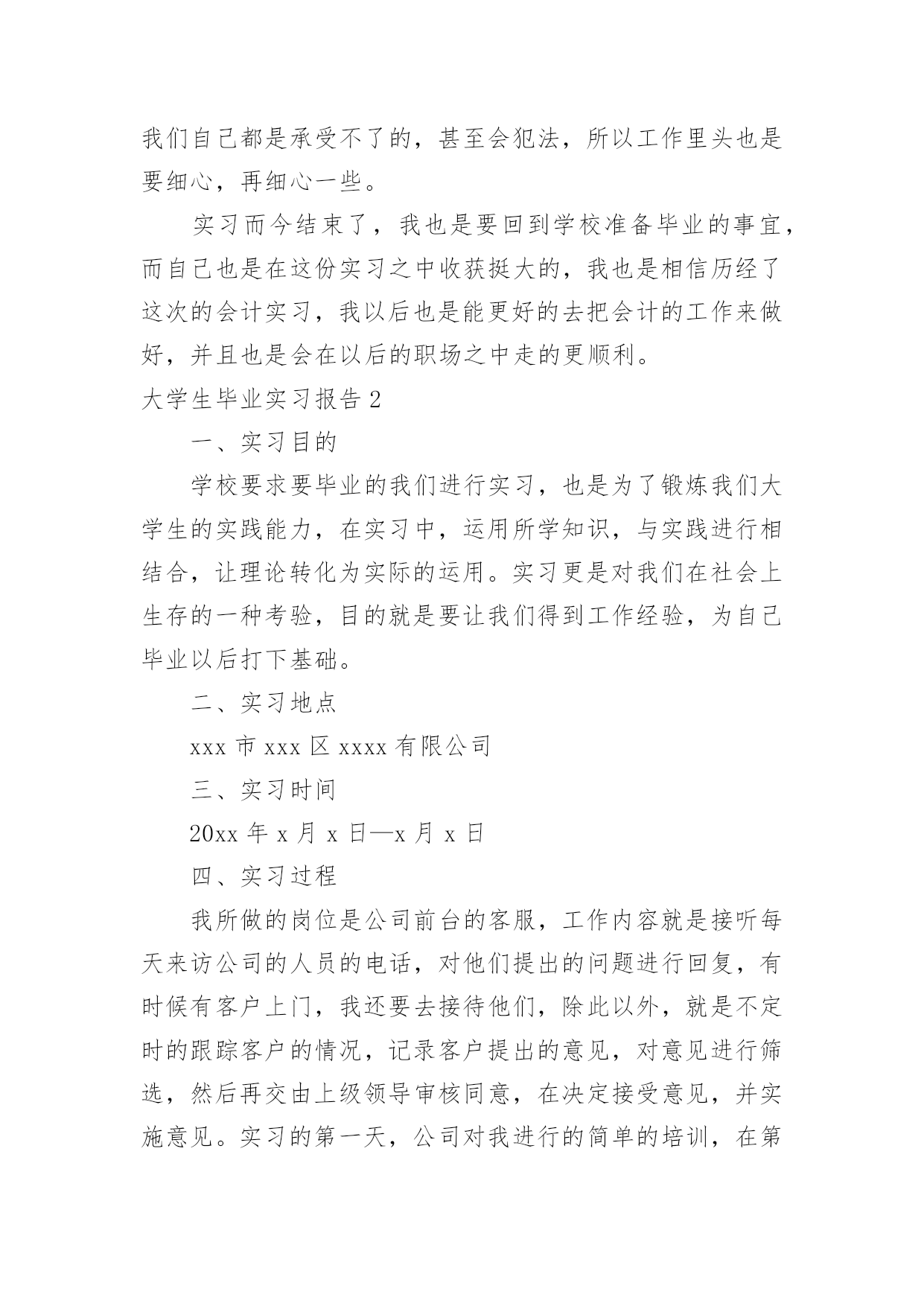 我们自己都是承受不了的，甚至会犯法，所以工作里头也是要细心，再细心一些。

实习而今结束了，我也是要回到学校准备毕业的事宜，而自己也是在这份实习之中收获挺大的，我也是相信历经了这次的会计实习，我以后也是能更好的去把会计的工作来做好，并且也是会在以后的职场之中走的更顺利。

大学生毕业实习报告 2

一、实习目的

学校要求要毕业的我们进行实习，也是为了锻炼我们大学生的实践能力，在实习中，运用所学知识，与实践进行相结合，让理论转化为实际的运用。实习更是对我们在社会上生存的一种考验，目的就是要让我们得到工作经验，为自己毕业以后打下基础。

二、实习地点

xxx 市 xxx 区 xxxx 有限公司

三、实习时间

20xx 年 x 月 x 日—x 月 x 日

四、实习过程

我所做的岗位是公司前台的客服，工作内容就是接听每天来访公司的人员的电话，对他们提出的问题进行回复，有时候有客户上门，我还要去接待他们，除此以外，就是不定时的跟踪客户的情况，记录客户提出的意见，对意见进行筛选，然后再交由上级领导审核同意，在决定接受意见，并实施意见。实习的第一天，公司对我进行的简单的培训，在第